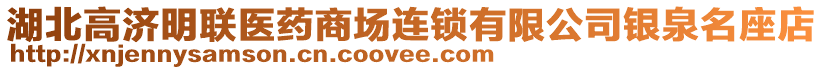 湖北高济明联医药商场连锁有限公司银泉名座店
http://xnjennysamson.cn.coovee.com